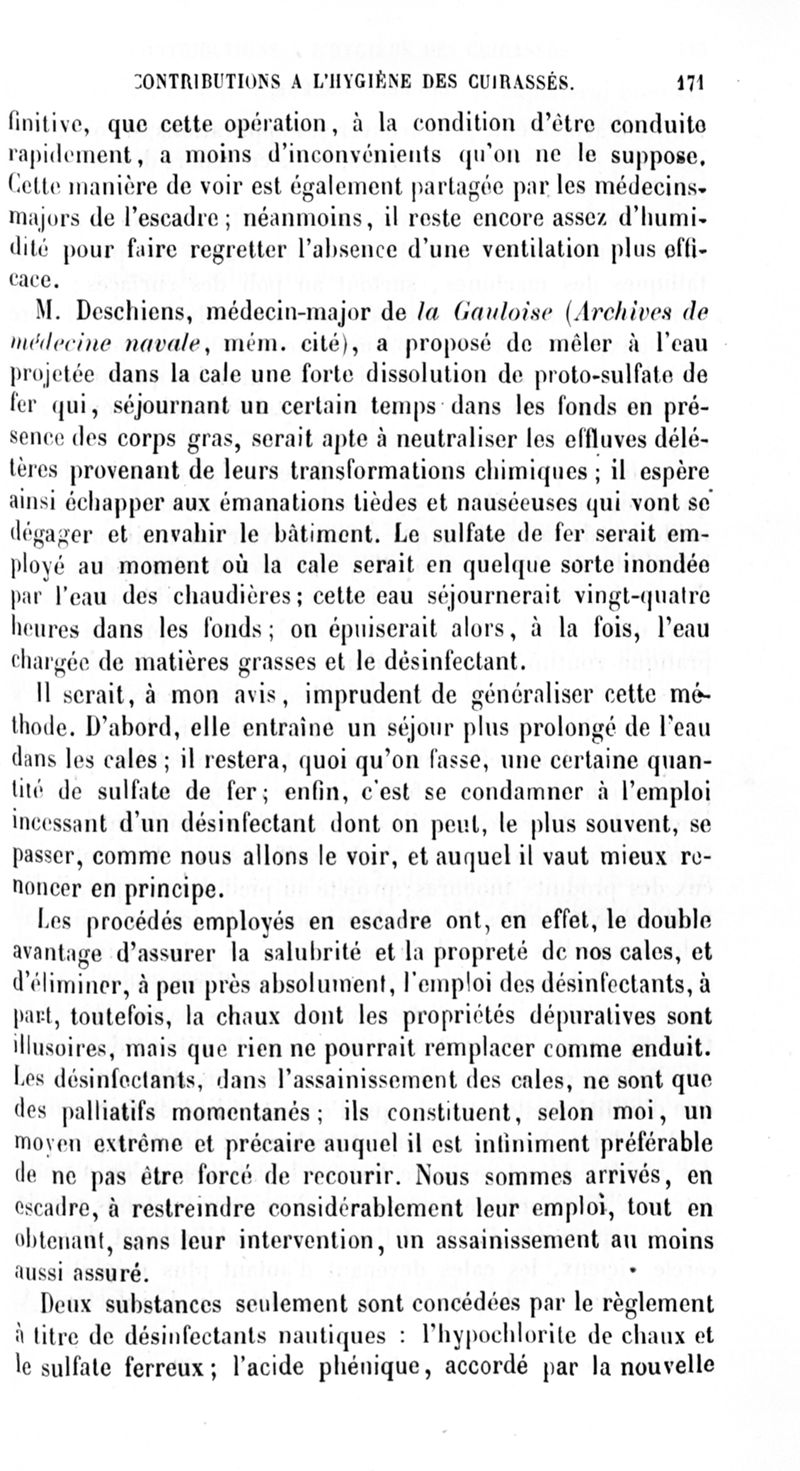 CONTRIBUTIONS A L'HYGIÈNE DES CUIRASSÉS. 171

finitive, que cette opération, à la condition d'être conduite rapidement, a moins d'inconvénients qu'on ne le suppose. Cette manière de voir est également partagée par les médecins-majors de l'escadre ; néanmoins, il reste encore assez d'humidité pour faire regretter l'absence d'une ventilation plus efficace.

M. Deschiens, médecin-major de la Gauloise (Archives de médecine navale, mém. cité), a proposé de mêler à l'eau projetée dans la cale une forte dissolution de proto-sulfate de fer qui, séjournant un certain temps dans les fonds en présence des corps gras, serait apte à neutraliser les effluves délétères provenant de leurs transformations chimiques ; il espère ainsi échapper aux émanations tièdes et nauséeuses qui vont se dégager et envahir le bâtiment. Le sulfate de fer serait employé au moment où la cale serait en quelque sorte inondée par l'eau des chaudières ; cette eau séjournerait vingt-quatre heures dans les fonds ; on épuiserait alors, à la fois, l'eau chargée de matières grasses et le désinfectant.

Il serait, à mon avis, imprudent de généraliser cette méthode. D'abord, elle entraîne un séjour plus prolongé de l'eau dans les cales ; il restera, quoi qu'on fasse, une certaine quantité de sulfate de fer ; enfin, c'est se condamner à l'emploi incessant d'un désinfectant dont on peut, le plus souvent, se passer, comme nous allons le voir, et auquel il vaut mieux renoncer en principe.

Les procédés employés en escadre ont, en effet, le double avantage d'assurer la salubrité et la propreté de nos cales, et d'éliminer, à peu près absolument, l'emploi des désinfectants, à part, toutefois, la chaux dont les propriétés dépuratives sont illusoires, mais que rien ne pourrait remplacer comme enduit. Les désinfectants, dans l'assainissement des cales, ne sont que des palliatifs momentanés ; ils constituent, selon moi, un moyen extrême et précaire auquel il est infiniment préférable de ne pas être forcé de recourir. Nous sommes arrivés, en escadre, à restreindre considérablement leur emploi, tout en obtenant, sans leur intervention, un assainissement au moins aussi assuré.

Deux substances seulement sont concédées par le règlement à titre de désinfectants nautiques : l'hypochlorite de chaux et le sulfate ferreux ; l'acide phénique, accordé par la nouvelle